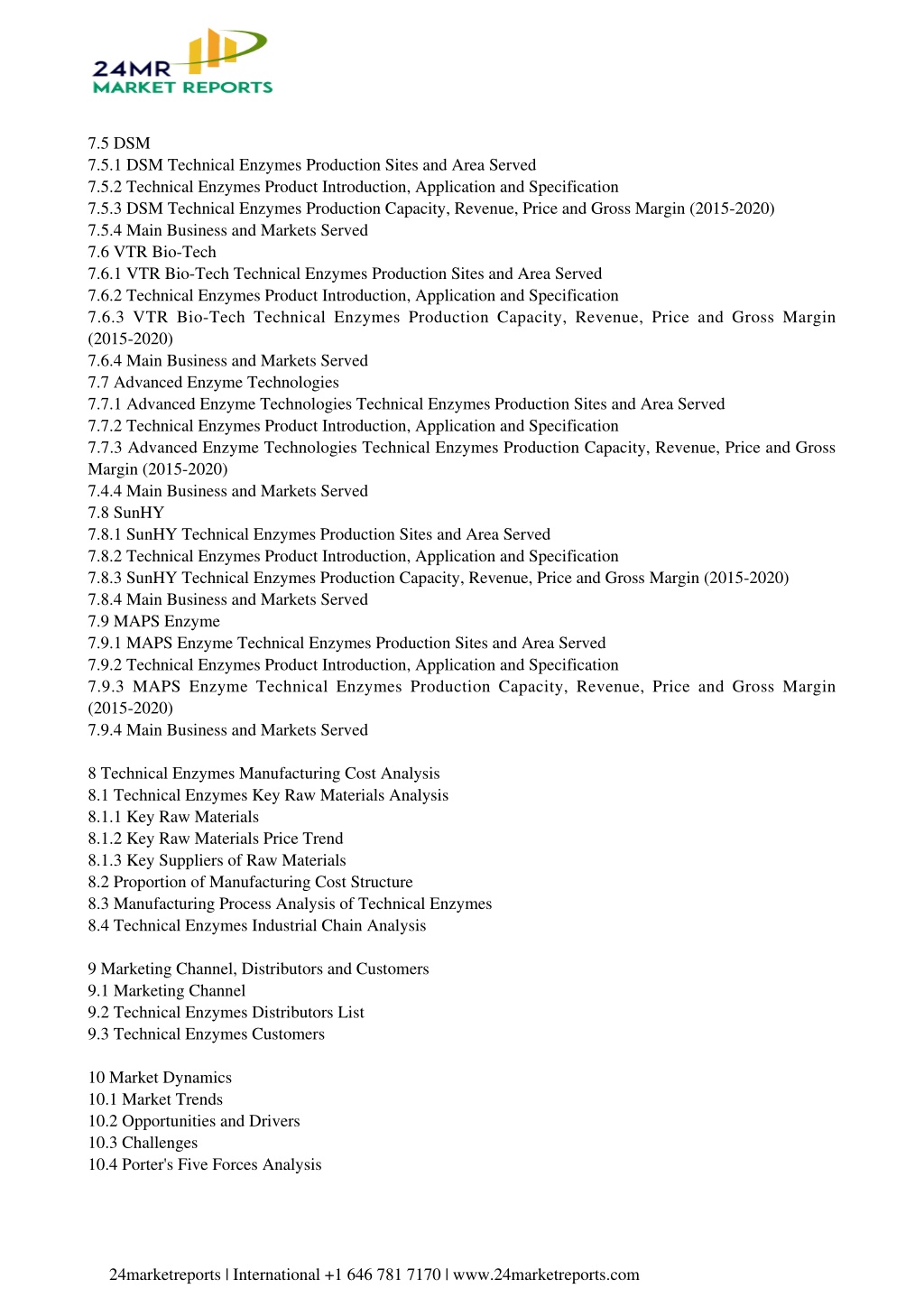 24MR
MARKET REPORTS

7.5 DSM
7.5.1 DSM Technical Enzymes Production Sites and Area Served
7.5.2 Technical Enzymes Product Introduction, Application and Specification
7.5.3 DSM Technical Enzymes Production Capacity, Revenue, Price and Gross Margin (2015-2020)
7.5.4 Main Business and Markets Served
7.6 VTR Bio-Tech
7.6.1 VTR Bio-Tech Technical Enzymes Production Sites and Area Served
7.6.2 Technical Enzymes Product Introduction, Application and Specification
7.6.3 VTR Bio-Tech Technical Enzymes Production Capacity, Revenue, Price and Gross Margin (2015-2020)
7.6.4 Main Business and Markets Served
7.7 Advanced Enzyme Technologies
7.7.1 Advanced Enzyme Technologies Technical Enzymes Production Sites and Area Served
7.7.2 Technical Enzymes Product Introduction, Application and Specification
7.7.3 Advanced Enzyme Technologies Technical Enzymes Production Capacity, Revenue, Price and Gross Margin (2015-2020)
7.4.4 Main Business and Markets Served
7.8 SunHY
7.8.1 SunHY Technical Enzymes Production Sites and Area Served
7.8.2 Technical Enzymes Product Introduction, Application and Specification
7.8.3 SunHY Technical Enzymes Production Capacity, Revenue, Price and Gross Margin (2015-2020)
7.8.4 Main Business and Markets Served
7.9 MAPS Enzyme
7.9.1 MAPS Enzyme Technical Enzymes Production Sites and Area Served
7.9.2 Technical Enzymes Product Introduction, Application and Specification
7.9.3 MAPS Enzyme Technical Enzymes Production Capacity, Revenue, Price and Gross Margin (2015-2020)
7.9.4 Main Business and Markets Served

8 Technical Enzymes Manufacturing Cost Analysis
8.1 Technical Enzymes Key Raw Materials Analysis
8.1.1 Key Raw Materials
8.1.2 Key Raw Materials Price Trend
8.1.3 Key Suppliers of Raw Materials
8.2 Proportion of Manufacturing Cost Structure
8.3 Manufacturing Process Analysis of Technical Enzymes
8.4 Technical Enzymes Industrial Chain Analysis

9 Marketing Channel, Distributors and Customers
9.1 Marketing Channel
9.2 Technical Enzymes Distributors List
9.3 Technical Enzymes Customers

10 Market Dynamics
10.1 Market Trends
10.2 Opportunities and Drivers
10.3 Challenges
10.4 Porter's Five Forces Analysis

24marketreports | International +1 646 781 7170 | www.24marketreports.com